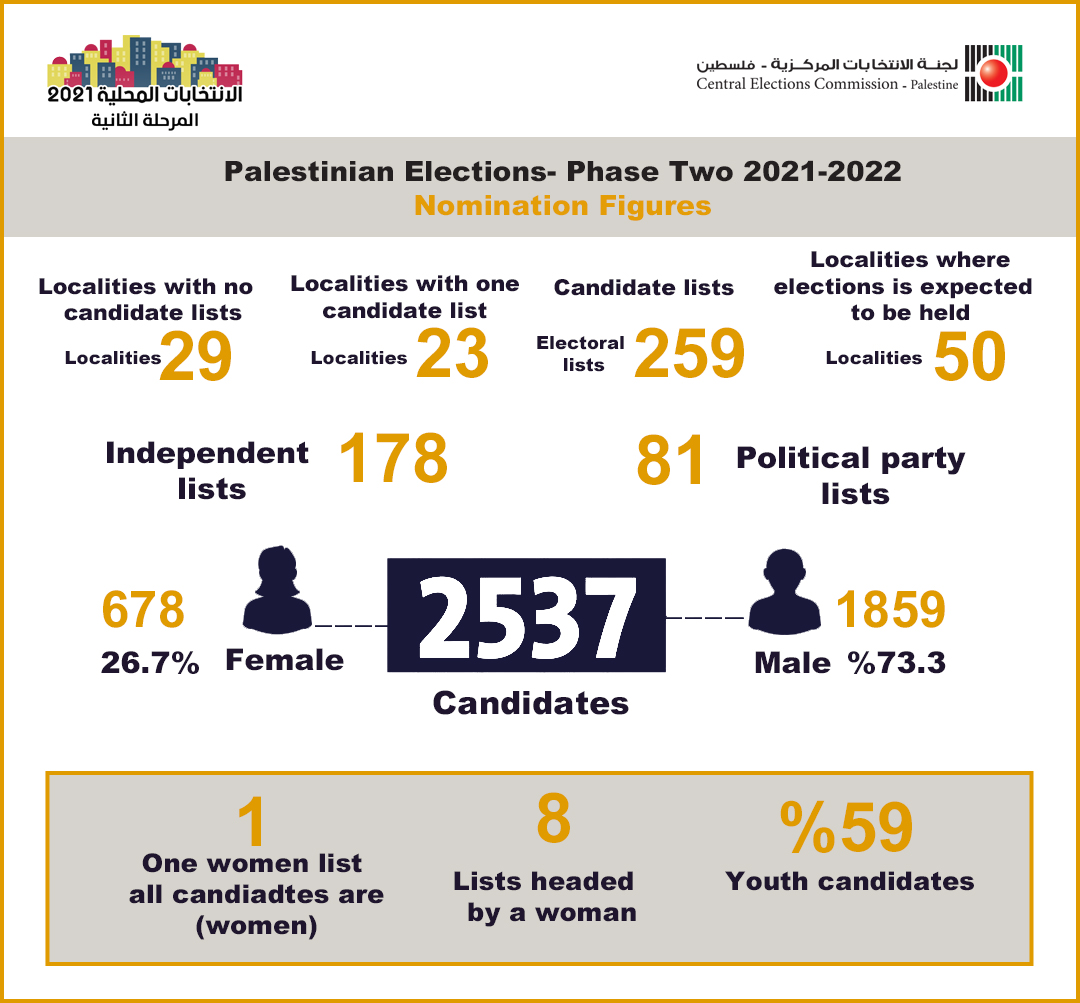 الانتخابات المحلية 2021
المرحلة الثانية

لجنة الانتخابات المركزية - فلسطين
Central Elections Commission - Palestine

Palestinian Elections- Phase Two 2021-2022
Nomination Figures

Localities with no candidate lists
Localities 29

Localities with one candidate list
Localities 23

Candidate lists
Electoral lists 259

Localities where elections is expected to be held
Localities 50

Independent lists 178

81 Political party lists

678
26.7% Female

2537
Candidates

1859
Male %73.3

1
One women list all candiadtes are (women)

8
Lists headed by a woman

%59
Youth candidates